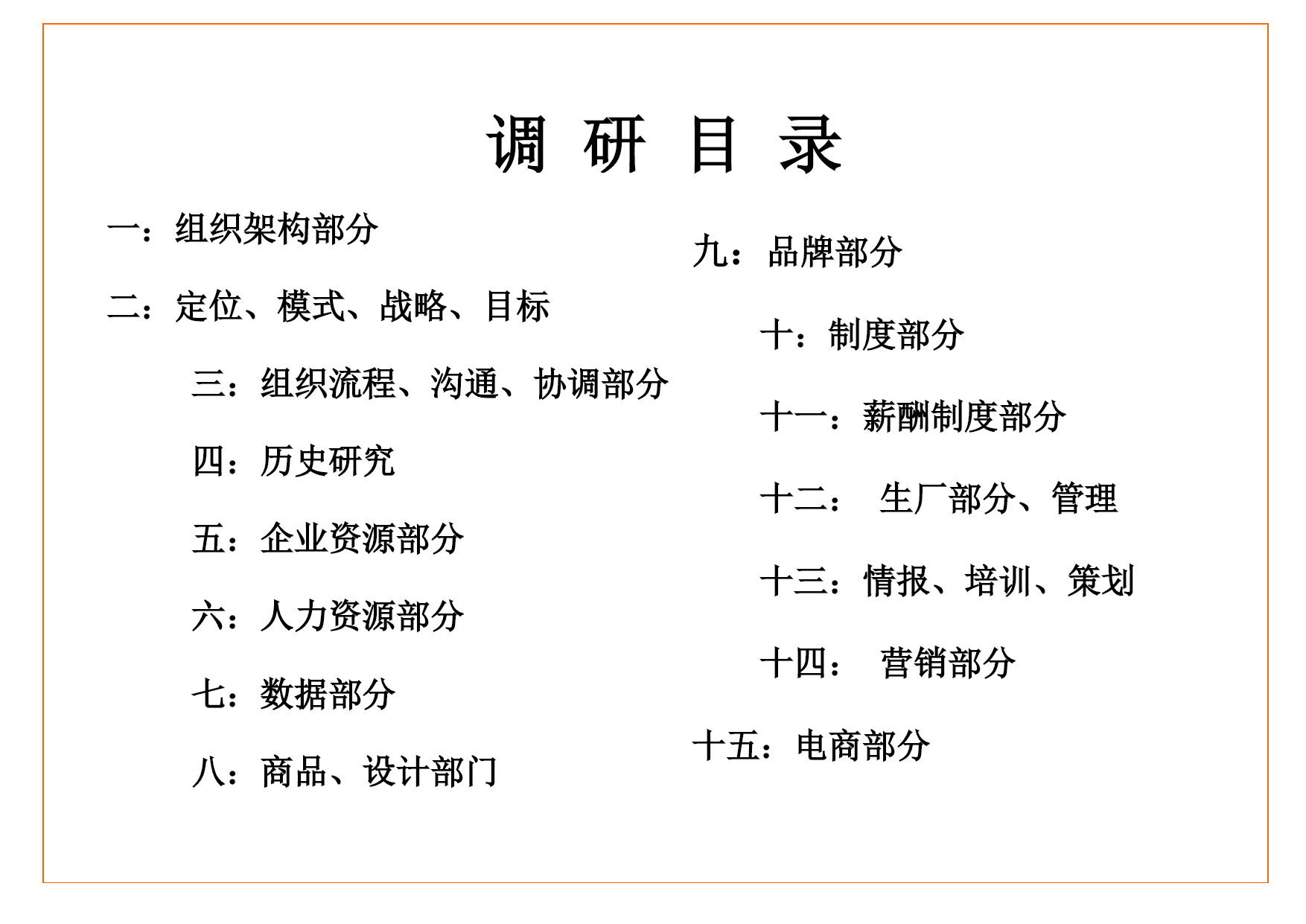 调 研 目 录

一：组织架构部分

二：定位、模式、战略、目标

三：组织流程、沟通、协调部分

四：历史研究

五：企业资源部分

六：人力资源部分

七：数据部分

八：商品、设计部门

九：品牌部分

十：制度部分

十一：薪酬制度部分

十二： 生厂部分、管理

十三：情报、培训、策划

十四： 营销部分

十五：电商部分